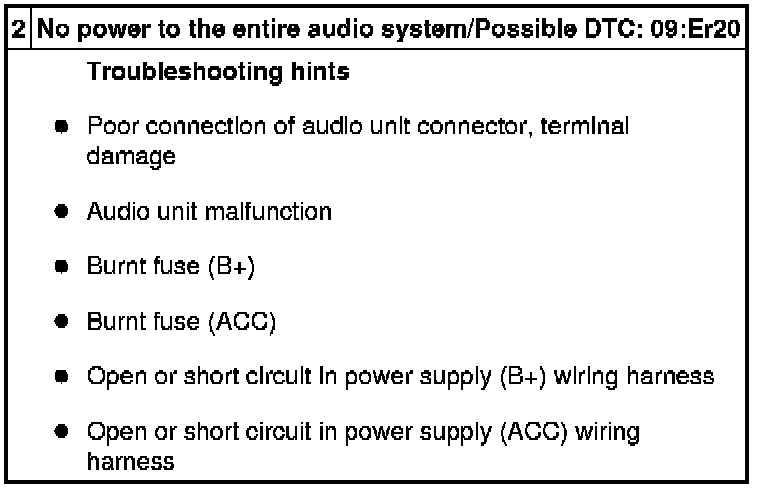 2 No power to the entire audio system/Possible DTC: 09:Er20

Troubleshooting hints

• Poor connection of audio unit connector, terminal damage

• Audio unit malfunction

• Burnt fuse (B+)

• Burnt fuse (ACC)

• Open or short circuit in power supply (B+) wiring harness

• Open or short circuit in power supply (ACC) wiring harness